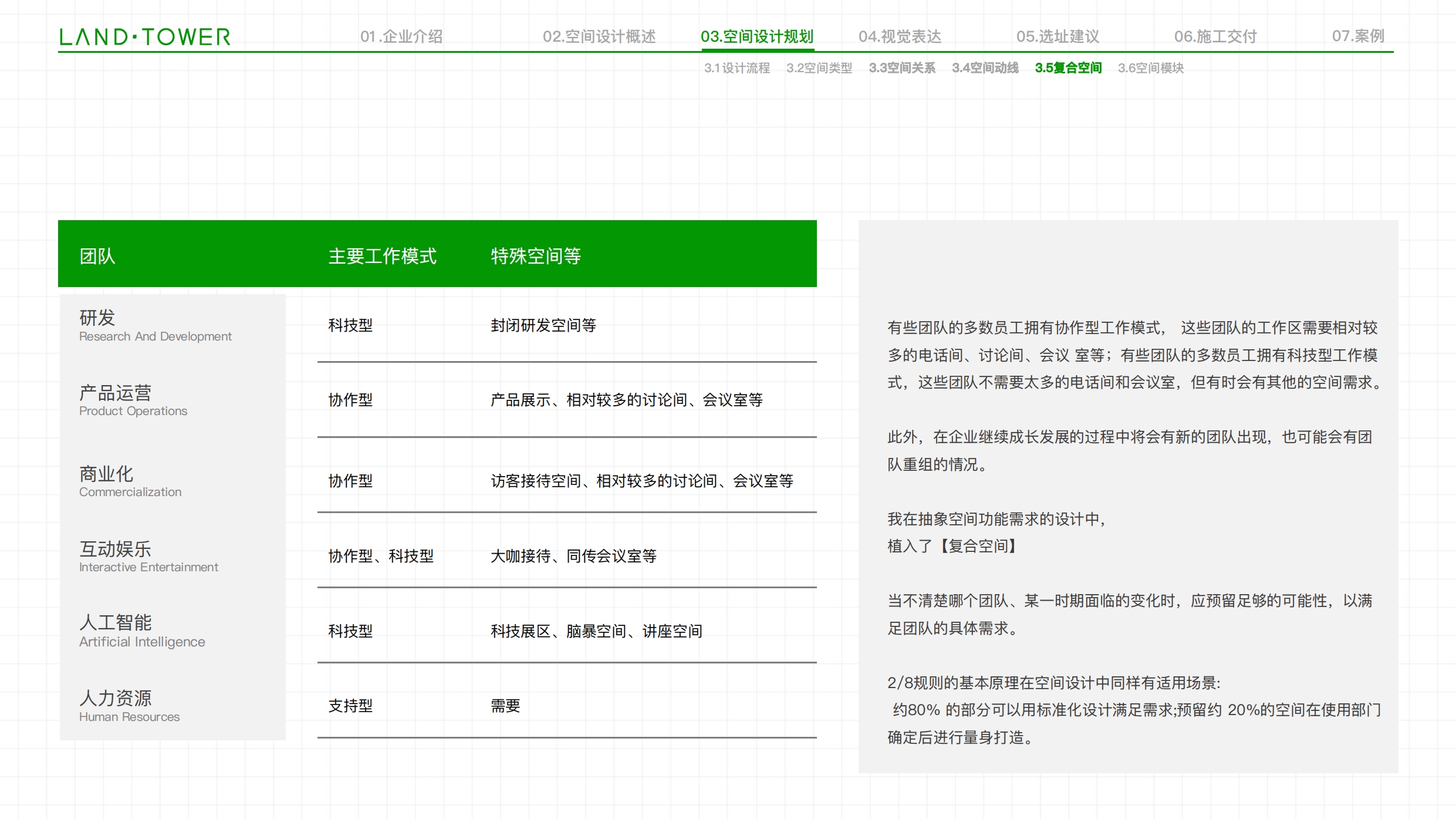 LAND·TOWER

01.企业介绍　02.空间设计概述　03.空间设计规划　04.视觉表达　05.选址建议　06.施工交付　07.案例

3.1设计流程　3.2空间类型　3.3空间关系　3.4空间动线　3.5复合空间　3.6空间模块

| 团队 | 主要工作模式 | 特殊空间等 |
|---|---|---|
| 研发 Research And Development | 科技型 | 封闭研发空间等 |
| 产品运营 Product Operations | 协作型 | 产品展示、相对较多的讨论间、会议室等 |
| 商业化 Commercialization | 协作型 | 访客接待空间、相对较多的讨论间、会议室等 |
| 互动娱乐 Interactive Entertainment | 协作型、科技型 | 大咖接待、同传会议室等 |
| 人工智能 Artificial Intelligence | 科技型 | 科技展区、脑暴空间、讲座空间 |
| 人力资源 Human Resources | 支持型 | 需要 |

有些团队的多数员工拥有协作型工作模式， 这些团队的工作区需要相对较多的电话间、讨论间、会议 室等；有些团队的多数员工拥有科技型工作模式，这些团队不需要太多的电话间和会议室，但有时会有其他的空间需求。

此外，在企业继续成长发展的过程中将会有新的团队出现，也可能会有团队重组的情况。

我在抽象空间功能需求的设计中，
植入了【复合空间】

当不清楚哪个团队、某一时期面临的变化时，应预留足够的可能性，以满足团队的具体需求。

2/8规则的基本原理在空间设计中同样有适用场景:
 约80% 的部分可以用标准化设计满足需求;预留约 20%的空间在使用部门确定后进行量身打造。